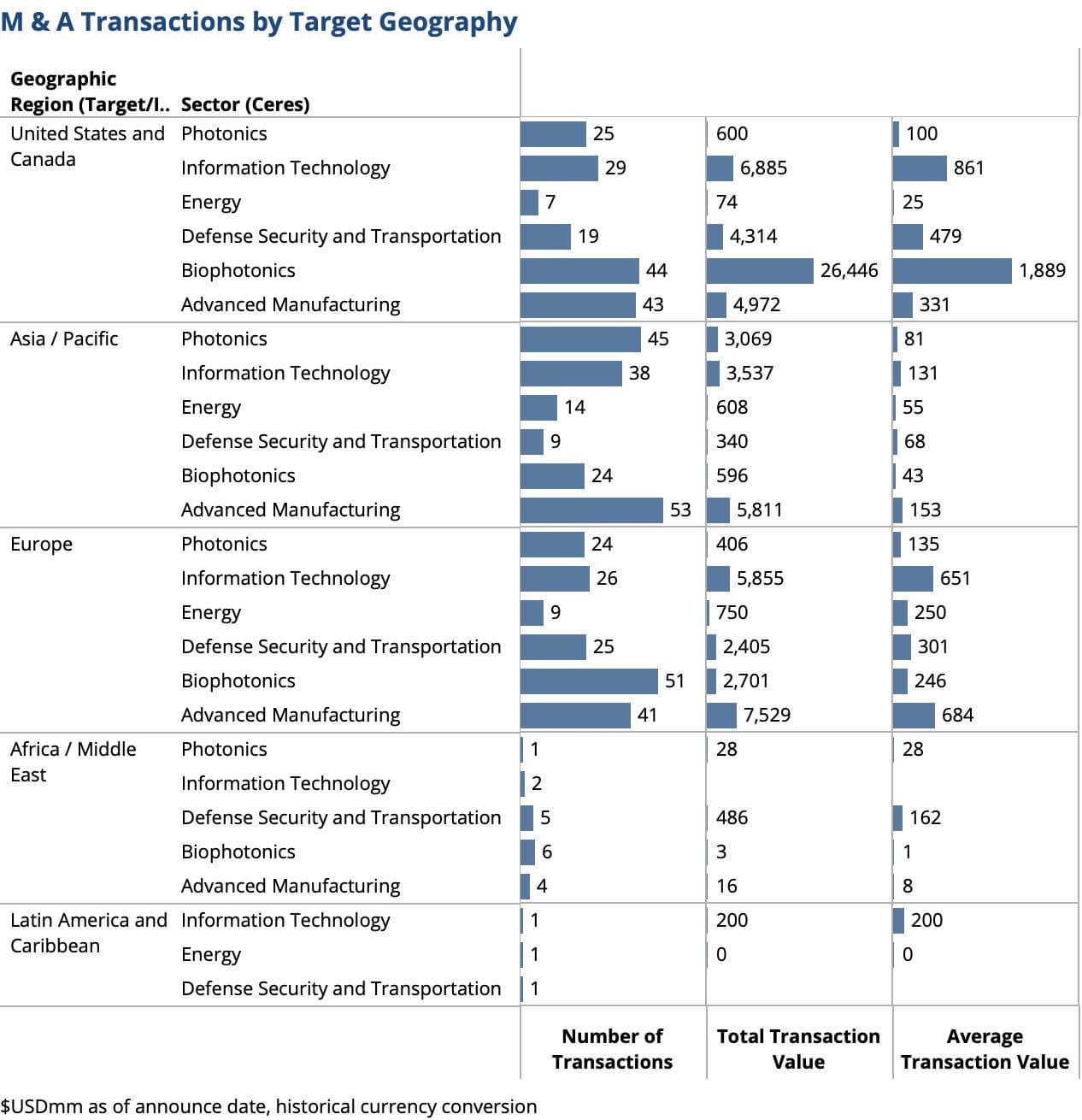 M & A Transactions by Target Geography

| Geographic Region (Target/I.. | Sector (Ceres) | Number of Transactions | Total Transaction Value | Average Transaction Value |
|---|---|---|---|---|
| United States and Canada | Photonics | 25 | 600 | 100 |
| | Information Technology | 29 | 6,885 | 861 |
| | Energy | 7 | 74 | 25 |
| | Defense Security and Transportation | 19 | 4,314 | 479 |
| | Biophotonics | 44 | 26,446 | 1,889 |
| | Advanced Manufacturing | 43 | 4,972 | 331 |
| Asia / Pacific | Photonics | 45 | 3,069 | 81 |
| | Information Technology | 38 | 3,537 | 131 |
| | Energy | 14 | 608 | 55 |
| | Defense Security and Transportation | 9 | 340 | 68 |
| | Biophotonics | 24 | 596 | 43 |
| | Advanced Manufacturing | 53 | 5,811 | 153 |
| Europe | Photonics | 24 | 406 | 135 |
| | Information Technology | 26 | 5,855 | 651 |
| | Energy | 9 | 750 | 250 |
| | Defense Security and Transportation | 25 | 2,405 | 301 |
| | Biophotonics | 51 | 2,701 | 246 |
| | Advanced Manufacturing | 41 | 7,529 | 684 |
| Africa / Middle East | Photonics | 1 | 28 | 28 |
| | Information Technology | 2 | | |
| | Defense Security and Transportation | 5 | 486 | 162 |
| | Biophotonics | 6 | 3 | 1 |
| | Advanced Manufacturing | 4 | 16 | 8 |
| Latin America and Caribbean | Information Technology | 1 | 200 | 200 |
| | Energy | 1 | 0 | 0 |
| | Defense Security and Transportation | 1 | | |

$USDmm as of announce date, historical currency conversion